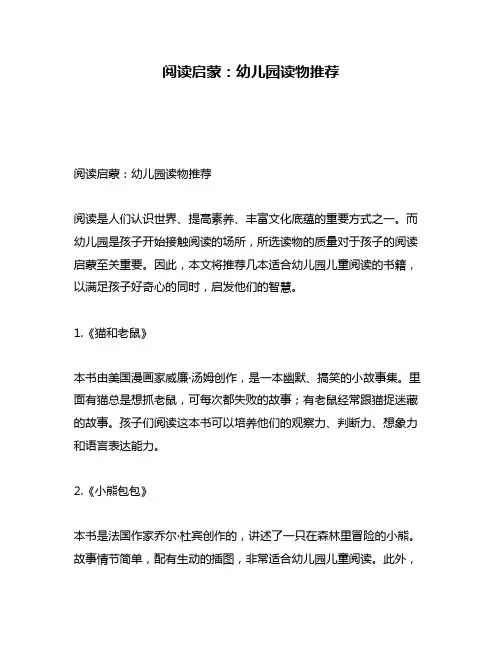 阅读启蒙：幼儿园读物推荐

阅读启蒙：幼儿园读物推荐

阅读是人们认识世界、提高素养、丰富文化底蕴的重要方式之一。而幼儿园是孩子开始接触阅读的场所，所选读物的质量对于孩子的阅读启蒙至关重要。因此，本文将推荐几本适合幼儿园儿童阅读的书籍，以满足孩子好奇心的同时，启发他们的智慧。

1.《猫和老鼠》

本书由美国漫画家威廉·汤姆创作，是一本幽默、搞笑的小故事集。里面有猫总是想抓老鼠，可每次都失败的故事；有老鼠经常跟猫捉迷藏的故事。孩子们阅读这本书可以培养他们的观察力、判断力、想象力和语言表达能力。

2.《小熊包包》

本书是法国作家乔尔·杜宾创作的，讲述了一只在森林里冒险的小熊。故事情节简单，配有生动的插图，非常适合幼儿园儿童阅读。此外，